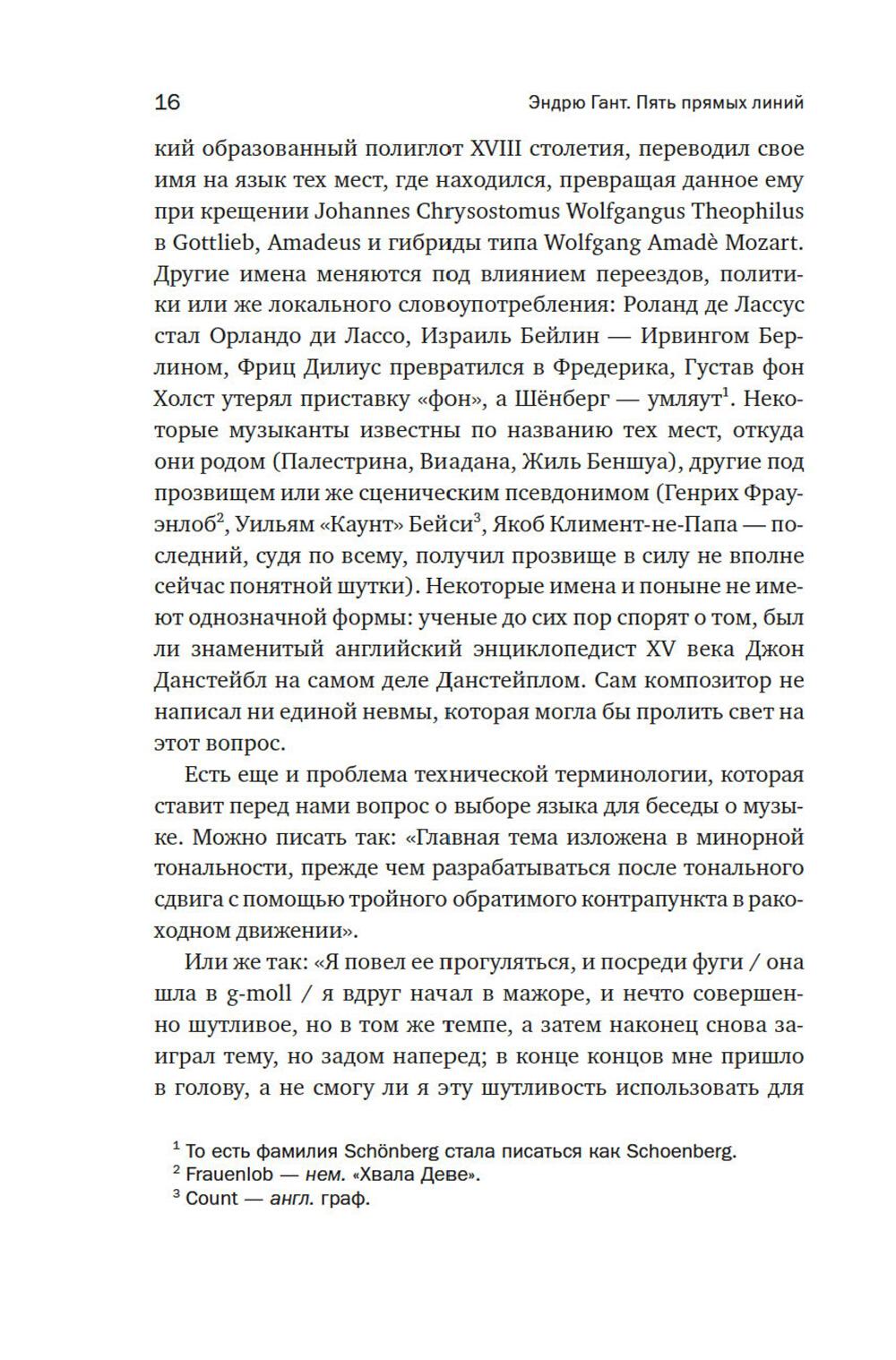 16 Эндрю Гант. Пять прямых линий

кий образованный полиглот XVIII столетия, переводил свое имя на язык тех мест, где находился, превращая данное ему при крещении Johannes Chrysostomus Wolfgangus Theophilus в Gottlieb, Amadeus и гибриды типа Wolfgang Amadè Mozart. Другие имена меняются под влиянием переездов, политики или же локального словоупотребления: Роланд де Лассус стал Орландо ди Лассо, Израиль Бейлин — Ирвингом Берлином, Фриц Дилиус превратился в Фредерика, Густав фон Холст утерял приставку «фон», а Шёнберг — умляут$^1$. Некоторые музыканты известны по названию тех мест, откуда они родом (Палестрина, Виадана, Жиль Беншуа), другие под прозвищем или же сценическим псевдонимом (Генрих Фрауэнлоб$^2$, Уильям «Каунт» Бейси$^3$, Якоб Климент-не-Папа — последний, судя по всему, получил прозвище в силу не вполне сейчас понятной шутки). Некоторые имена и поныне не имеют однозначной формы: ученые до сих пор спорят о том, был ли знаменитый английский энциклопедист XV века Джон Данстейбл на самом деле Данстейплом. Сам композитор не написал ни единой невмы, которая могла бы пролить свет на этот вопрос.

Есть еще и проблема технической терминологии, которая ставит перед нами вопрос о выборе языка для беседы о музыке. Можно писать так: «Главная тема изложена в минорной тональности, прежде чем разрабатываться после тонального сдвига с помощью тройного обратимого контрапункта в ракоходном движении».

Или же так: «Я повел ее прогуляться, и посреди фуги / она шла в g-moll / я вдруг начал в мажоре, и нечто совершенно шутливое, но в том же темпе, а затем наконец снова заиграл тему, но задом наперед; в конце концов мне пришло в голову, а не смогу ли я эту шутливость использовать для

$^1$ То есть фамилия Schönberg стала писаться как Schoenberg.
$^2$ Frauenlob — нем. «Хвала Деве».
$^3$ Count — англ. граф.